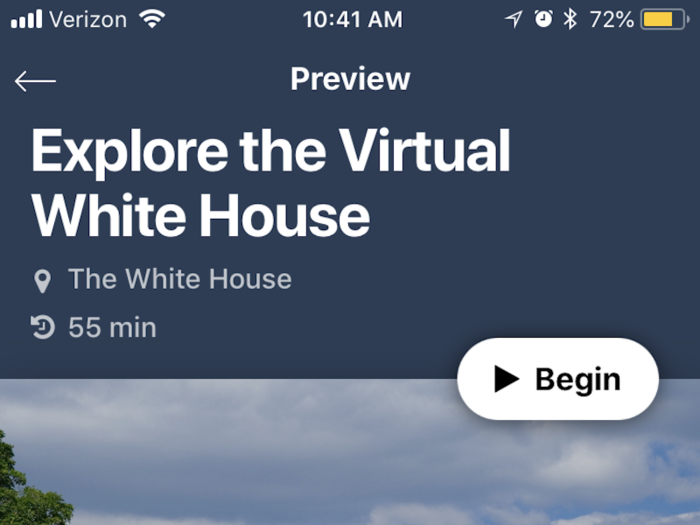 Verizon 10:41 AM 72%

Preview

Explore the Virtual White House

The White House

55 min

Begin